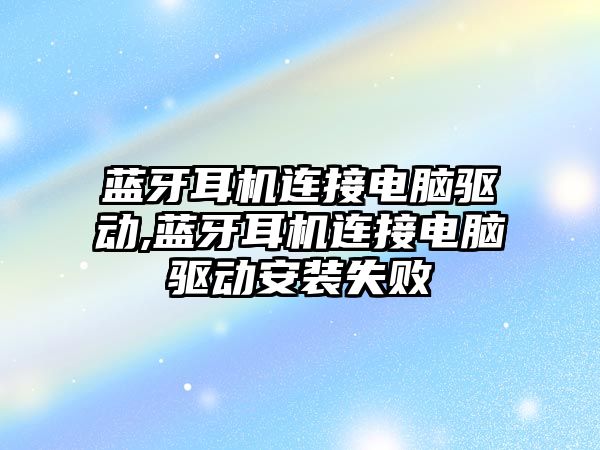 蓝牙耳机连接电脑驱动,蓝牙耳机连接电脑驱动安装失败